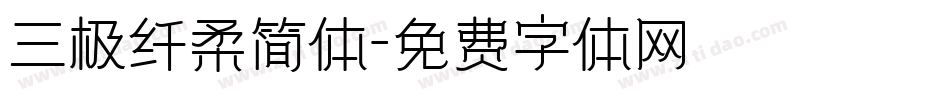 三极纤柔简体-免费字体网